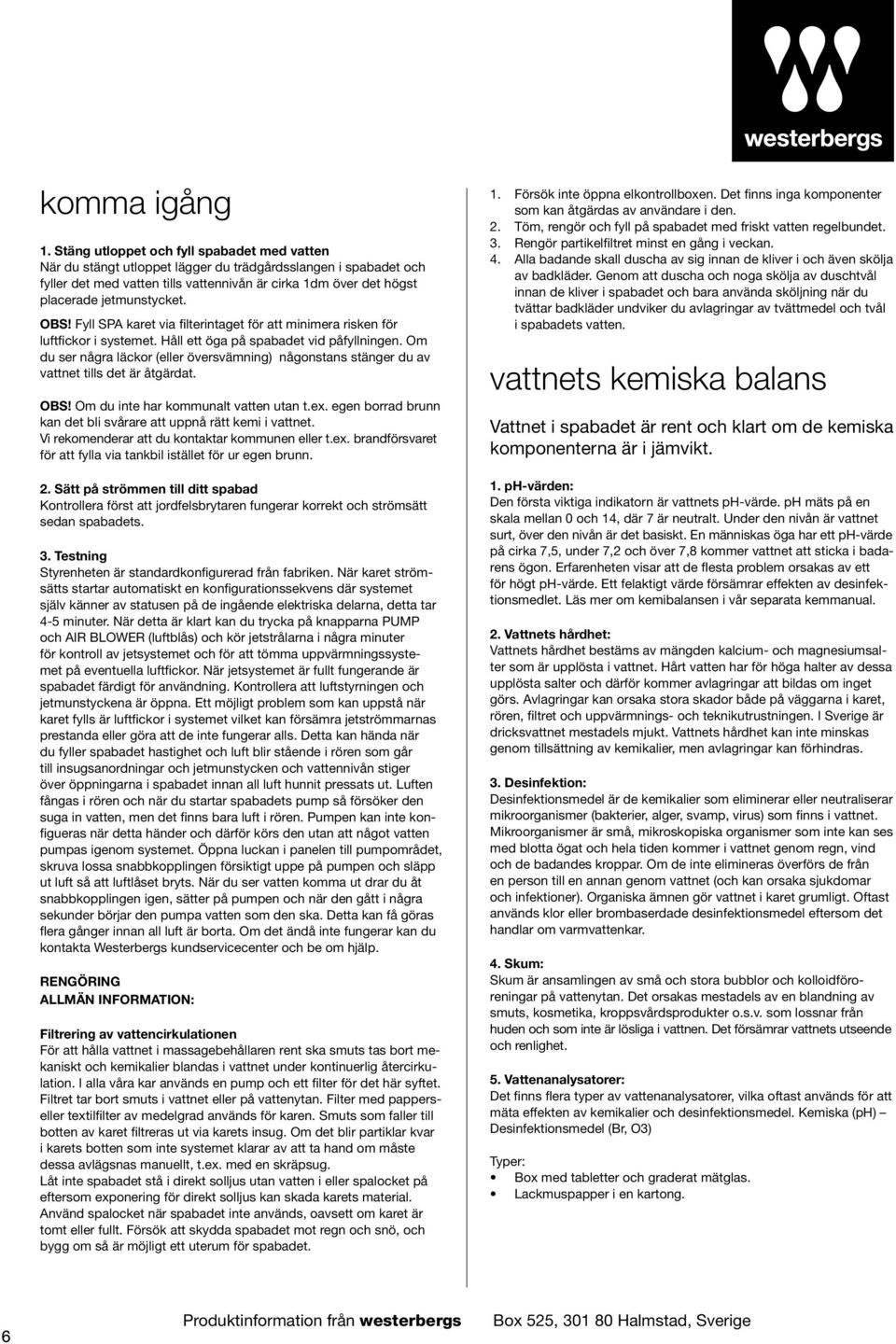 westerbergs

komma igång

1. Stäng utloppet och fyll spabadet med vatten
När du stängt utloppet lägger du trädgårdsslangen i spabadet och fyller det med vatten tills vattennivån är cirka 1dm över det högst placerade jetmunstycket.

OBS! Fyll SPA karet via filterintaget för att minimera risken för luftfickor i systemet. Håll ett öga på spabadet vid påfyllningen. Om du ser några läckor (eller översvämning) någonstans stänger du av vattnet tills det är åtgärdat.

OBS! Om du inte har kommunalt vatten utan t.ex. egen borrad brunn kan det bli svårare att uppnå rätt kemi i vattnet.
Vi rekomenderar att du kontaktar kommunen eller t.ex. brandförsvaret för att fylla via tankbil istället för ur egen brunn.

2. Sätt på strömmen till ditt spabad
Kontrollera först att jordfelsbrytaren fungerar korrekt och strömsätt sedan spabadets.

3. Testning
Styrenheten är standardkonfigurerad från fabriken. När karet strömsätts startar automatiskt en konfigurationssekvens där systemet själv känner av statusen på de ingående elektriska delarna, detta tar 4-5 minuter. När detta är klart kan du trycka på knapparna PUMP och AIR BLOWER (luftblås) och kör jetstrålarna i några minuter för kontroll av jetsystemet och för att tömma uppvärmningssystemet på eventuella luftfickor. När jetsystemet är fullt fungerande är spabadet färdigt för användning. Kontrollera att luftstyrningen och jetmunstyckena är öppna. Ett möjligt problem som kan uppstå när karet fylls är luftfickor i systemet vilket kan försämra jetströmmarnas prestanda eller göra att de inte fungerar alls. Detta kan hända när du fyller spabadet hastighet och luft blir stående i rören som går till insugsanordningar och jetmunstycken och vattennivån stiger över öppningarna i spabadet innan all luft hunnit pressats ut. Luften fångas i rören och när du startar spabadets pump så försöker den suga in vatten, men det finns bara luft i rören. Pumpen kan inte konfigueras när detta händer och därför körs den utan att något vatten pumpas igenom systemet. Öppna luckan i panelen till pumpområdet, skruva lossa snabbkopplingen försiktigt uppe på pumpen och släpp ut luft så att luftlåset bryts. När du ser vatten komma ut drar du åt snabbkopplingen igen, sätter på pumpen och när den gått i några sekunder börjar den pumpa vatten som den ska. Detta kan få göras flera gånger innan all luft är borta. Om det ändå inte fungerar kan du kontakta Westerbergs kundservicecenter och be om hjälp.

RENGÖRING
ALLMÄN INFORMATION:

Filtrering av vattencirkulationen
För att hålla vattnet i massagebehållaren rent ska smuts tas bort mekaniskt och kemikalier blandas i vattnet under kontinuerlig återcirkulation. I alla våra kar används en pump och ett filter för det här syftet. Filtret tar bort smuts i vattnet eller på vattenytan. Filter med pappers- eller textilfilter av medelgrad används för karen. Smuts som faller till botten av karet filtreras ut via karets insug. Om det blir partiklar kvar i karets botten som inte systemet klarar av att ta hand om måste dessa avlägsnas manuellt, t.ex. med en skräpsug.
Låt inte spabadet stå i direkt solljus utan vatten i eller spalocket på eftersom exponering för direkt solljus kan skada karets material. Använd spalocket när spabadet inte används, oavsett om karet är tomt eller fullt. Försök att skydda spabadet mot regn och snö, och bygg om så är möjligt ett uterum för spabadet.

1. Försök inte öppna elkontrollboxen. Det finns inga komponenter som kan åtgärdas av användare i den.
2. Töm, rengör och fyll på spabadet med friskt vatten regelbundet.
3. Rengör partikelfiltret minst en gång i veckan.
4. Alla badande skall duscha av sig innan de kliver i och även skölja av badkläder. Genom att duscha och noga skölja av duschtvål innan de kliver i spabadet och bara använda sköljning när du tvättar badkläder undviker du avlagringar av tvättmedel och tvål i spabadets vatten.

vattnets kemiska balans

Vattnet i spabadet är rent och klart om de kemiska komponenterna är i jämvikt.

1. pH-värden:
Den första viktiga indikatorn är vattnets pH-värde. pH mäts på en skala mellan 0 och 14, där 7 är neutralt. Under den nivån är vattnet surt, över den nivån är det basiskt. En människas öga har ett pH-värde på cirka 7,5, under 7,2 och över 7,8 kommer vattnet att sticka i badarens ögon. Erfarenheten visar att de flesta problem orsakas av ett för högt pH-värde. Ett felaktigt värde försämrar effekten av desinfektionsmedlet. Läs mer om kemibalansen i vår separata kemmanual.

2. Vattnets hårdhet:
Vattnets hårdhet bestäms av mängden kalcium- och magnesiumsalter som är upplösta i vattnet. Hårt vatten har för höga halter av dessa upplösta salter och därför kommer avlagringar att bildas om inget görs. Avlagringar kan orsaka stora skador både på väggarna i karet, rören, filtret och uppvärmnings- och teknikutrustningen. I Sverige är dricksvattnet mestadels mjukt. Vattnets hårdhet kan inte minskas genom tillsättning av kemikalier, men avlagringar kan förhindras.

3. Desinfektion:
Desinfektionsmedel är de kemikalier som eliminerar eller neutraliserar mikroorganismer (bakterier, alger, svamp, virus) som finns i vattnet. Mikroorganismer är små, mikroskopiska organismer som inte kan ses med blotta ögat och hela tiden kommer i vattnet genom regn, vind och de badandes kroppar. Om de inte elimineras överförs de från en person till en annan genom vattnet (och kan orsaka sjukdomar och infektioner). Organiska ämnen gör vattnet i karet grumligt. Oftast används klor eller brombaserade desinfektionsmedel eftersom det handlar om varmvattenkar.

4. Skum:
Skum är ansamlingen av små och stora bubblor och kolloidföroreningar på vattenytan. Det orsakas mestadels av en blandning av smuts, kosmetika, kroppsvårdsprodukter o.s.v. som lossnar från huden och som inte är lösliga i vattnet. Det försämrar vattnets utseende och renlighet.

5. Vattenanalysatorer:
Det finns flera typer av vattenanalysatorer, vilka oftast används för att mäta effekten av kemikalier och desinfektionsmedel. Kemiska (pH) – Desinfektionsmedel (Br, O3)

Typer:
• Box med tabletter och graderat mätglas.
• Lackmuspapper i en kartong.

6 Produktinformation från westerbergs Box 525, 301 80 Halmstad, Sverige